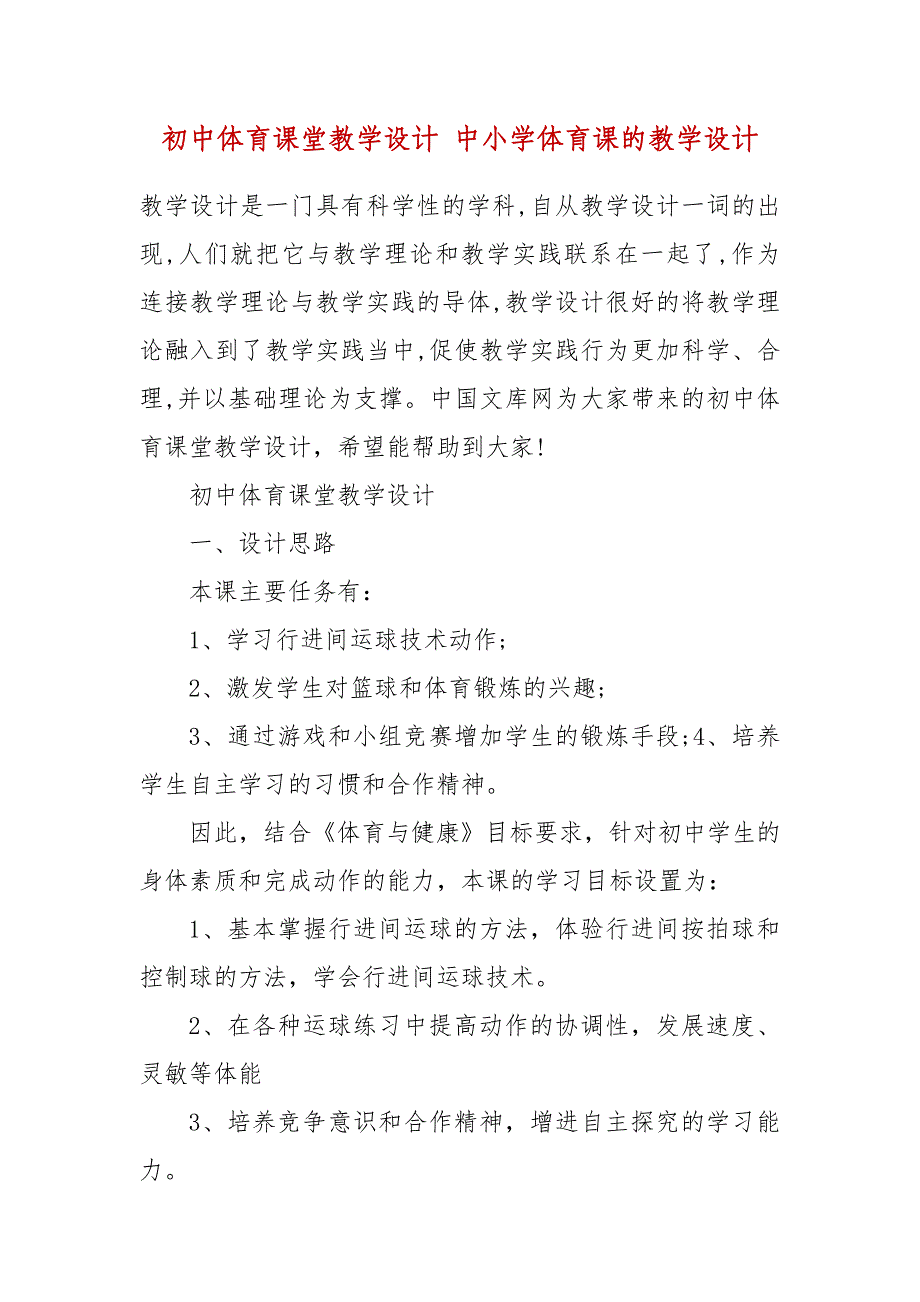 初中体育课堂教学设计 中小学体育课的教学设计

教学设计是一门具有科学性的学科,自从教学设计一词的出现,人们就把它与教学理论和教学实践联系在一起了,作为连接教学理论与教学实践的导体,教学设计很好的将教学理论融入到了教学实践当中,促使教学实践行为更加科学、合理,并以基础理论为支撑。中国文库网为大家带来的初中体育课堂教学设计，希望能帮助到大家!

初中体育课堂教学设计

一、设计思路

本课主要任务有：

1、学习行进间运球技术动作；

2、激发学生对篮球和体育锻炼的兴趣；

3、通过游戏和小组竞赛增加学生的锻炼手段;4、培养学生自主学习的习惯和合作精神。

因此，结合《体育与健康》目标要求，针对初中学生的身体素质和完成动作的能力，本课的学习目标设置为：

1、基本掌握行进间运球的方法，体验行进间按拍球和控制球的方法，学会行进间运球技术。

2、在各种运球练习中提高动作的协调性，发展速度、灵敏等体能

3、培养竞争意识和合作精神，增进自主探究的学习能力。